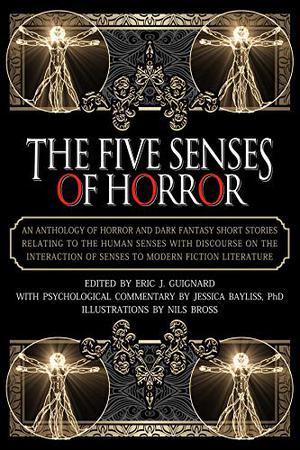 THE FIVE SENSES OF HORROR

AN ANTHOLOGY OF HORROR AND DARK FANTASY SHORT STORIES RELATING TO THE HUMAN SENSES WITH DISCOURSE ON THE INTERACTION OF SENSES TO MODERN FICTION LITERATURE

EDITED BY ERIC J. GUIGNARD
WITH PSYCHOLOGICAL COMMENTARY BY JESSICA BAYLISS, PhD
ILLUSTRATIONS BY NILS BROSS